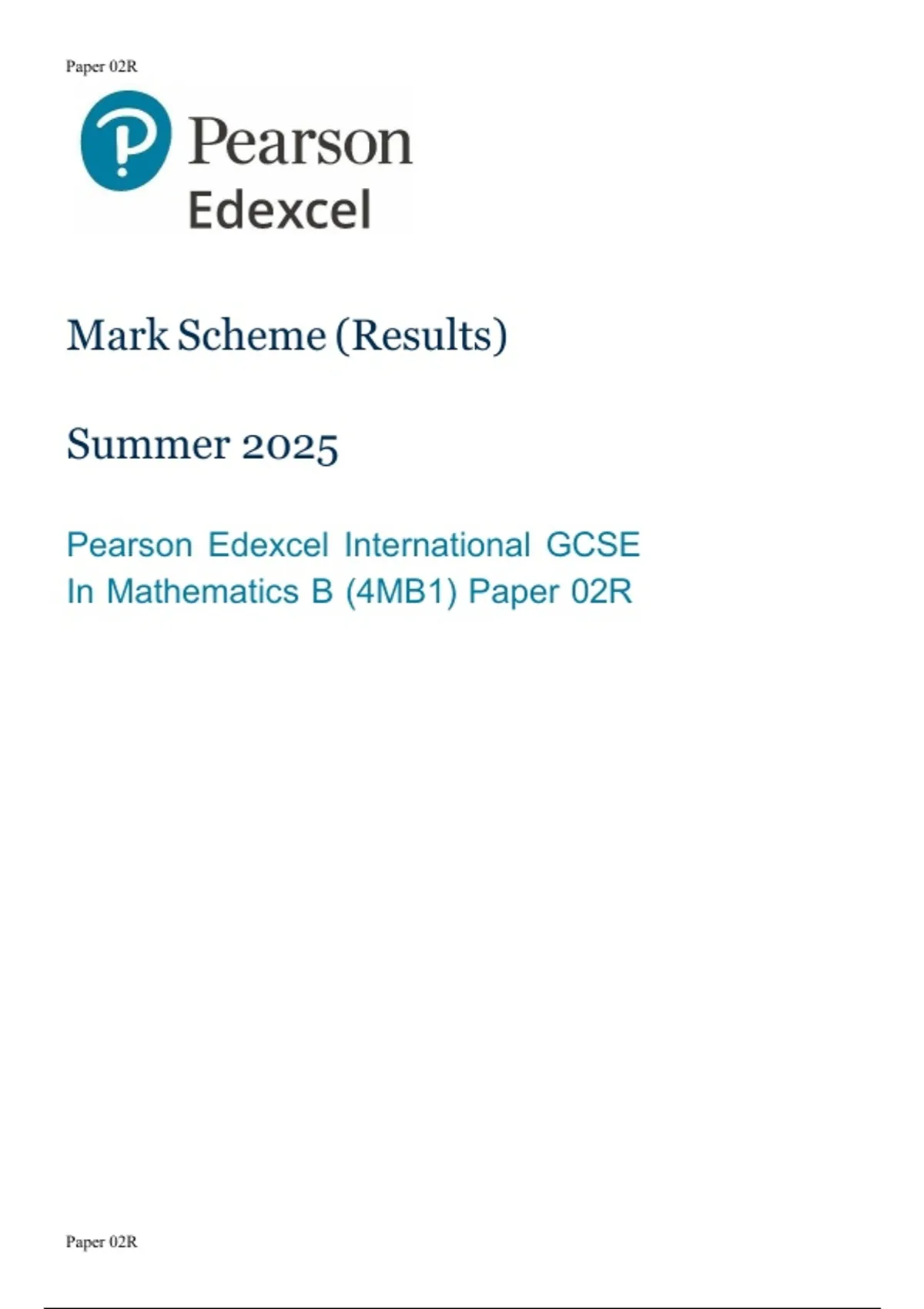 Paper 02R

Pearson
Edexcel

Mark Scheme (Results)

Summer 2025

Pearson Edexcel International GCSE
In Mathematics B (4MB1) Paper 02R

Paper 02R